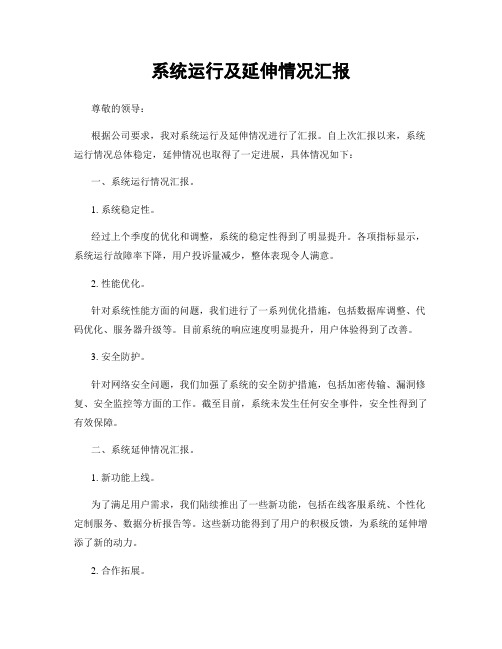 系统运行及延伸情况汇报

尊敬的领导：

根据公司要求，我对系统运行及延伸情况进行了汇报。自上次汇报以来，系统运行情况总体稳定，延伸情况也取得了一定进展，具体情况如下：

一、系统运行情况汇报。

1. 系统稳定性。

经过上个季度的优化和调整，系统的稳定性得到了明显提升。各项指标显示，系统运行故障率下降，用户投诉量减少，整体表现令人满意。

2. 性能优化。

针对系统性能方面的问题，我们进行了一系列优化措施，包括数据库调整、代码优化、服务器升级等。目前系统的响应速度明显提升，用户体验得到了改善。

3. 安全防护。

针对网络安全问题，我们加强了系统的安全防护措施，包括加密传输、漏洞修复、安全监控等方面的工作。截至目前，系统未发生任何安全事件，安全性得到了有效保障。

二、系统延伸情况汇报。

1. 新功能上线。

为了满足用户需求，我们陆续推出了一些新功能，包括在线客服系统、个性化定制服务、数据分析报告等。这些新功能得到了用户的积极反馈，为系统的延伸增添了新的动力。

2. 合作拓展。